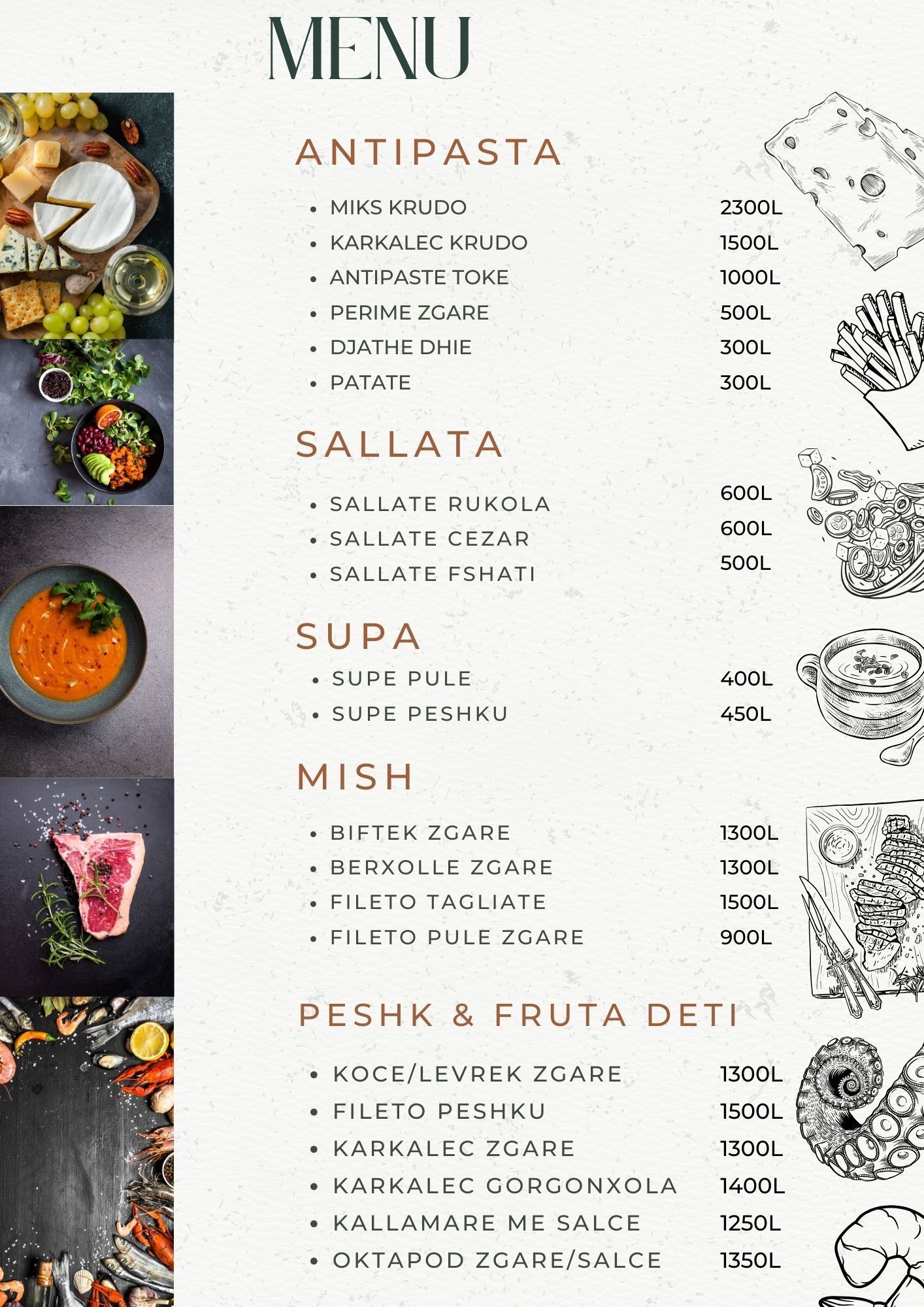 MENU

ANTIPASTA

- MIKS KRUDO 2300L
- KARKALEC KRUDO 1500L
- ANTIPASTE TOKE 1000L
- PERIME ZGARE 500L
- DJATHE DHIE 300L
- PATATE 300L

SALLATA

- SALLATE RUKOLA 600L
- SALLATE CEZAR 600L
- SALLATE FSHATI 500L

SUPA

- SUPE PULE 400L
- SUPE PESHKU 450L

MISH

- BIFTEK ZGARE 1300L
- BERXOLLE ZGARE 1300L
- FILETO TAGLIATE 1500L
- FILETO PULE ZGARE 900L

PESHK & FRUTA DETI

- KOCE/LEVREK ZGARE 1300L
- FILETO PESHKU 1500L
- KARKALEC ZGARE 1300L
- KARKALEC GORGONXOLA 1400L
- KALLAMARE ME SALCE 1250L
- OKTAPOD ZGARE/SALCE 1350L